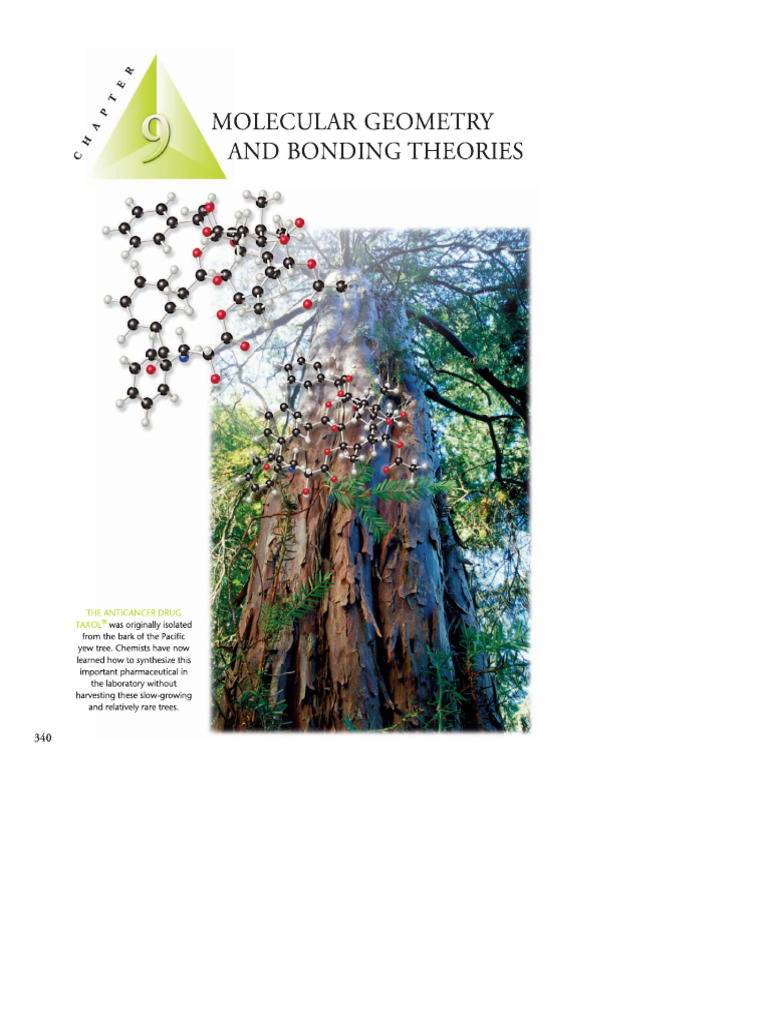 CHAPTER

9

MOLECULAR GEOMETRY AND BONDING THEORIES

THE ANTICANCER DRUG TAXOL® was originally isolated from the bark of the Pacific yew tree. Chemists have now learned how to synthesize this important pharmaceutical in the laboratory without harvesting these slow-growing and relatively rare trees.

340